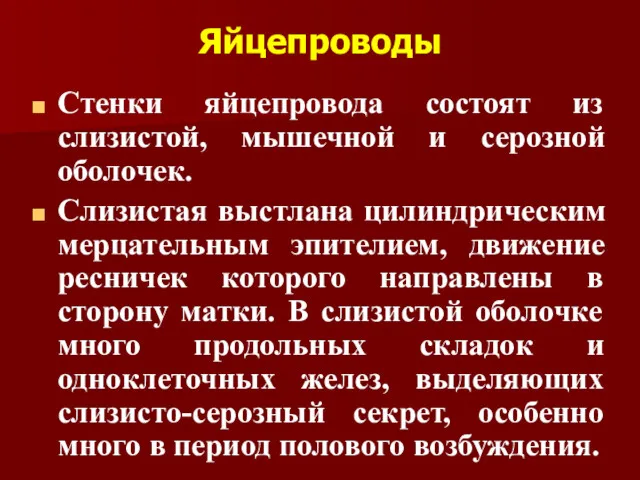 Яйцепроводы

Стенки яйцепровода состоят из слизистой, мышечной и серозной оболочек.

Слизистая выстлана цилиндрическим мерцательным эпителием, движение ресничек которого направлены в сторону матки. В слизистой оболочке много продольных складок и одноклеточных желез, выделяющих слизисто-серозный секрет, особенно много в период полового возбуждения.